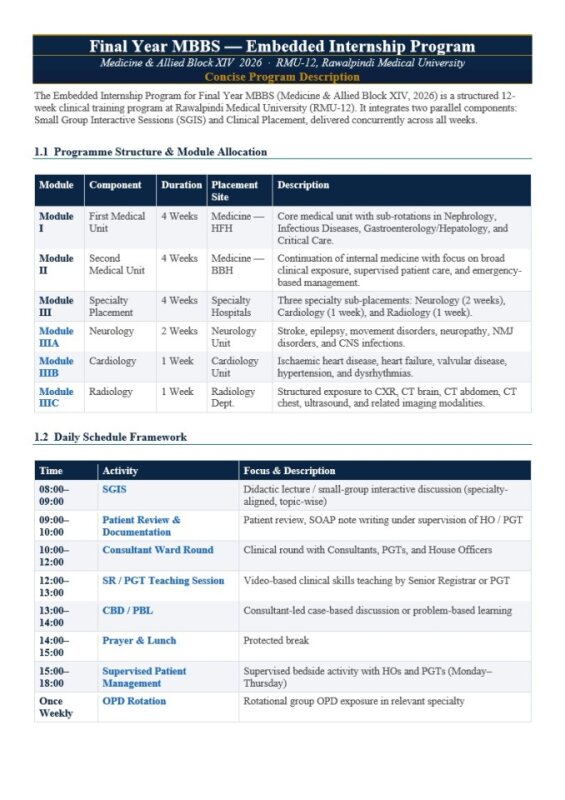 Final Year MBBS — Embedded Internship Program
Medicine & Allied Block XIV 2026 · RMU-12, Rawalpindi Medical University
Concise Program Description

The Embedded Internship Program for Final Year MBBS (Medicine & Allied Block XIV, 2026) is a structured 12-week clinical training program at Rawalpindi Medical University (RMU-12). It integrates two parallel components: Small Group Interactive Sessions (SGIS) and Clinical Placement, delivered concurrently across all weeks.

1.1 Programme Structure & Module Allocation

| Module | Component | Duration | Placement Site | Description |
|---|---|---|---|---|
| Module I | First Medical Unit | 4 Weeks | Medicine — HFH | Core medical unit with sub-rotations in Nephrology, Infectious Diseases, Gastroenterology/Hepatology, and Critical Care. |
| Module II | Second Medical Unit | 4 Weeks | Medicine — BBH | Continuation of internal medicine with focus on broad clinical exposure, supervised patient care, and emergency-based management. |
| Module III | Specialty Placement | 4 Weeks | Specialty Hospitals | Three specialty sub-placements: Neurology (2 weeks), Cardiology (1 week), and Radiology (1 week). |
| Module IIIA | Neurology | 2 Weeks | Neurology Unit | Stroke, epilepsy, movement disorders, neuropathy, NMJ disorders, and CNS infections. |
| Module IIIB | Cardiology | 1 Week | Cardiology Unit | Ischaemic heart disease, heart failure, valvular disease, hypertension, and dysrhythmias. |
| Module IIIC | Radiology | 1 Week | Radiology Dept. | Structured exposure to CXR, CT brain, CT abdomen, CT chest, ultrasound, and related imaging modalities. |

1.2 Daily Schedule Framework

| Time | Activity | Focus & Description |
|---|---|---|
| 08:00–09:00 | SGIS | Didactic lecture / small-group interactive discussion (specialty-aligned, topic-wise) |
| 09:00–10:00 | Patient Review & Documentation | Patient review, SOAP note writing under supervision of HO / PGT |
| 10:00–12:00 | Consultant Ward Round | Clinical round with Consultants, PGTs, and House Officers |
| 12:00–13:00 | SR / PGT Teaching Session | Video-based clinical skills teaching by Senior Registrar or PGT |
| 13:00–14:00 | CBD / PBL | Consultant-led case-based discussion or problem-based learning |
| 14:00–15:00 | Prayer & Lunch | Protected break |
| 15:00–18:00 | Supervised Patient Management | Supervised bedside activity with HOs and PGTs (Monday–Thursday) |
| Once Weekly | OPD Rotation | Rotational group OPD exposure in relevant specialty |